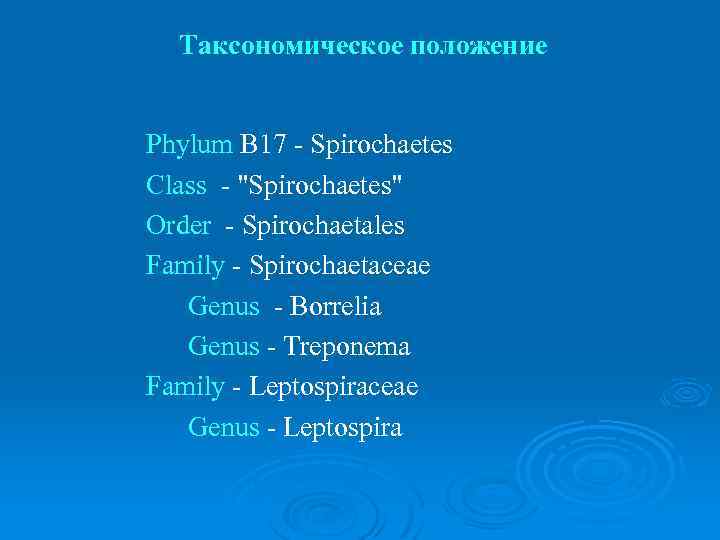 Таксономическое положение

Phylum B17 - Spirochaetes
Class - "Spirochaetes"
Order - Spirochaetales
Family - Spirochaetaceae
Genus - Borrelia
Genus - Treponema
Family - Leptospiraceae
Genus - Leptospira